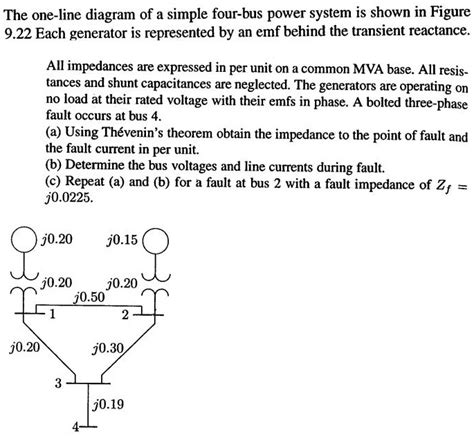 The one-line diagram of a simple four-bus power system is shown in Figure 9.22 Each generator is represented by an emf behind the transient reactance.

All impedances are expressed in per unit on a common MVA base. All resistances and shunt capacitances are neglected. The generators are operating on no load at their rated voltage with their emfs in phase. A bolted three-phase fault occurs at bus 4.
(a) Using Thévenin's theorem obtain the impedance to the point of fault and the fault current in per unit.
(b) Determine the bus voltages and line currents during fault.
(c) Repeat (a) and (b) for a fault at bus 2 with a fault impedance of $Z_f = j0.0225$.

$j0.20$ $j0.15$
$j0.20$ $j0.20$
$j0.50$
1 2
$j0.20$ $j0.30$
3
$j0.19$
4